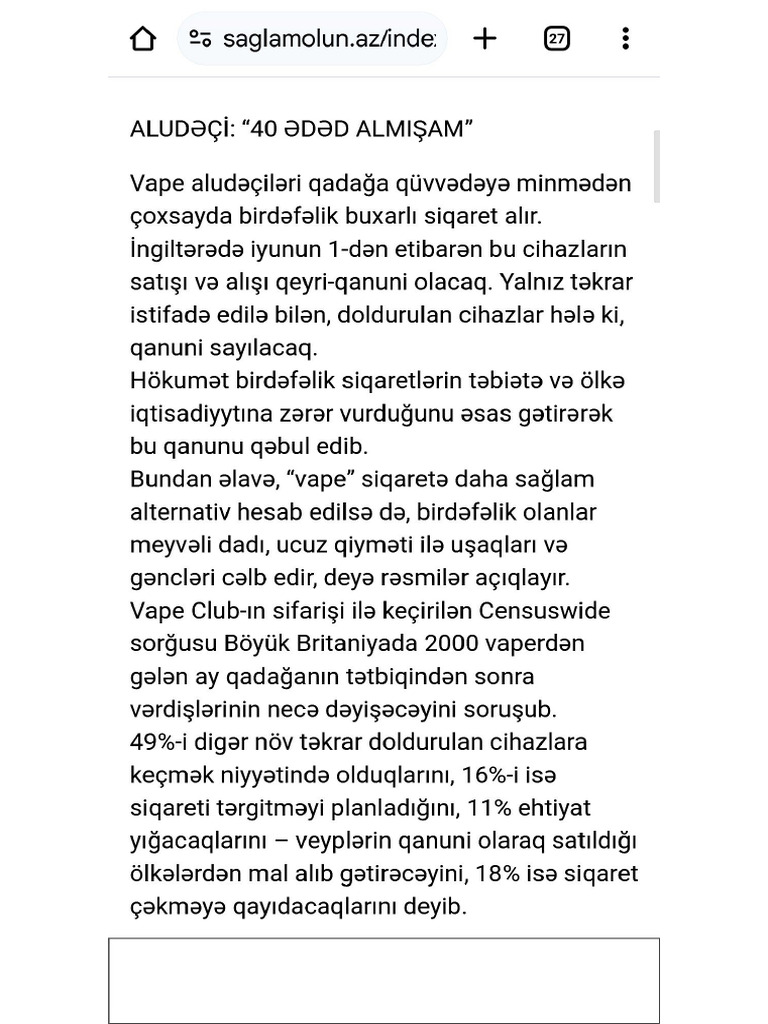 saglamolun.az/inde:

27

ALUDƏÇİ: “40 ƏDƏD ALMIŞAM”

Vape aludəçiləri qadağa qüvvədəyə minmədən çoxsayda birdəfəlik buxarlı siqaret alır.
İngiltərədə iyunun 1-dən etibarən bu cihazların satışı və alışı qeyri-qanuni olacaq. Yalnız təkrar istifadə edilə bilən, doldurulan cihazlar hələ ki, qanuni sayılacaq.
Hökumət birdəfəlik siqaretlərin təbiətə və ölkə iqtisadiyytına zərər vurduğunu əsas gətirərək bu qanunu qəbul edib.
Bundan əlavə, “vape” siqaretə daha sağlam alternativ hesab edilsə də, birdəfəlik olanlar meyvəli dadı, ucuz qiyməti ilə uşaqları və gəncləri cəlb edir, deyə rəsmilər açıqlayır.
Vape Club-ın sifarişi ilə keçirilən Censuswide sorğusu Böyük Britaniyada 2000 vaperdən gələn ay qadağanın tətbiqindən sonra vərdişlərinin necə dəyişəcəyini soruşub.
49%-i digər növ təkrar doldurulan cihazlara keçmək niyyətində olduqlarını, 16%-i isə siqareti tərgitməyi planladığını, 11% ehtiyat yığacaqlarını – veyplərin qanuni olaraq satıldığı ölkələrdən mal alıb gətirəcəyini, 18% isə siqaret çəkməyə qayıdacaqlarını deyib.